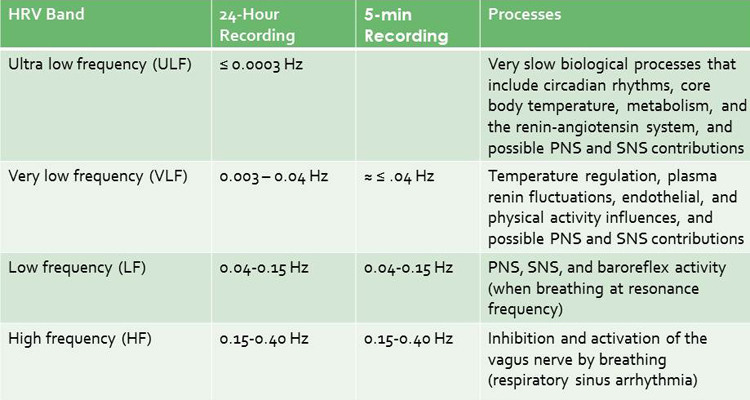 | HRV Band | 24-Hour Recording | 5-min Recording | Processes |
|---|---|---|---|
| Ultra low frequency (ULF) | ≤ 0.0003 Hz | | Very slow biological processes that include circadian rhythms, core body temperature, metabolism, and the renin-angiotensin system, and possible PNS and SNS contributions |
| Very low frequency (VLF) | 0.003 – 0.04 Hz | ≈ ≤ .04 Hz | Temperature regulation, plasma renin fluctuations, endothelial, and physical activity influences, and possible PNS and SNS contributions |
| Low frequency (LF) | 0.04-0.15 Hz | 0.04-0.15 Hz | PNS, SNS, and baroreflex activity (when breathing at resonance frequency) |
| High frequency (HF) | 0.15-0.40 Hz | 0.15-0.40 Hz | Inhibition and activation of the vagus nerve by breathing (respiratory sinus arrhythmia) |